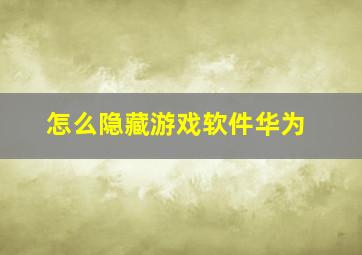 怎么隐藏游戏软件华为